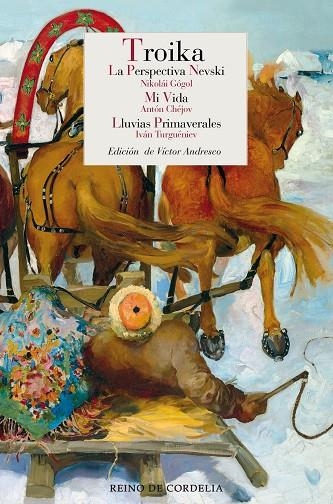 Troika
La Perspectiva Nevski
Nikolái Gógol
Mi Vida
Antón Chéjov
Lluvias Primaverales
Iván Turguéniev
Edición de Víctor Andresco

REINO DE CORDELIA